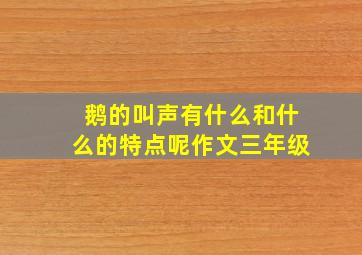 鹅的叫声有什么和什么的特点呢作文三年级